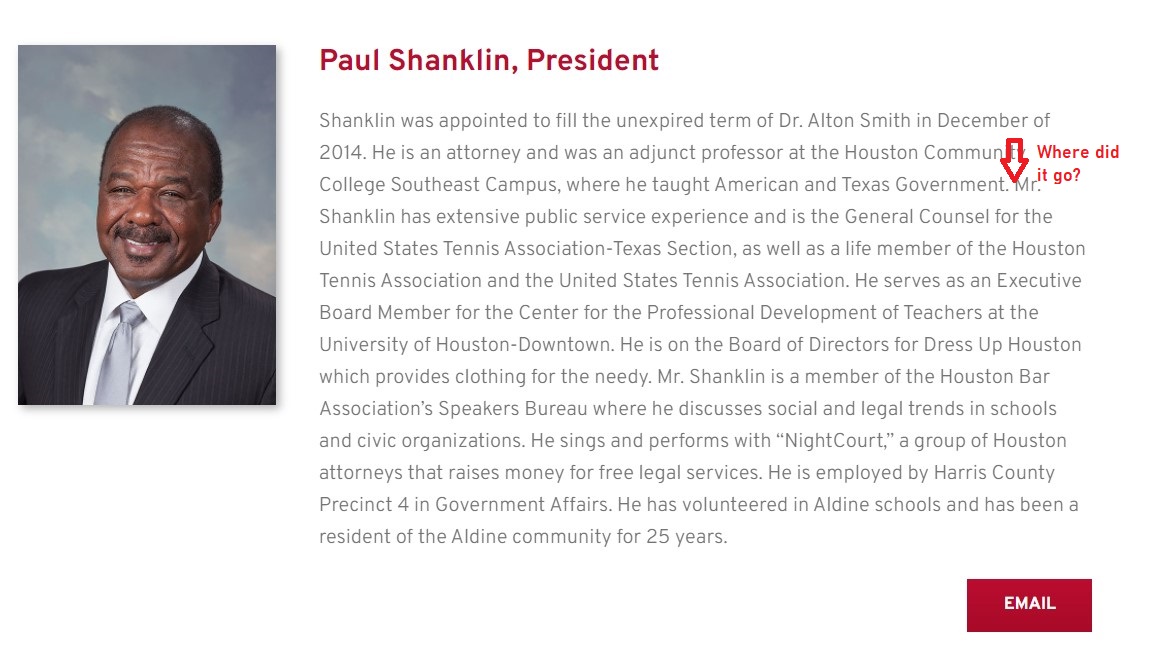 Paul Shanklin, President

Shanklin was appointed to fill the unexpired term of Dr. Alton Smith in December of 2014. He is an attorney and was an adjunct professor at the Houston Community College Southeast Campus, where he taught American and Texas Government. Mr. Shanklin has extensive public service experience and is the General Counsel for the United States Tennis Association-Texas Section, as well as a life member of the Houston Tennis Association and the United States Tennis Association. He serves as an Executive Board Member for the Center for the Professional Development of Teachers at the University of Houston-Downtown. He is on the Board of Directors for Dress Up Houston which provides clothing for the needy. Mr. Shanklin is a member of the Houston Bar Association's Speakers Bureau where he discusses social and legal trends in schools and civic organizations. He sings and performs with "NightCourt," a group of Houston attorneys that raises money for free legal services. He is employed by Harris County Precinct 4 in Government Affairs. He has volunteered in Aldine schools and has been a resident of the Aldine community for 25 years.

Where did it go?

EMAIL